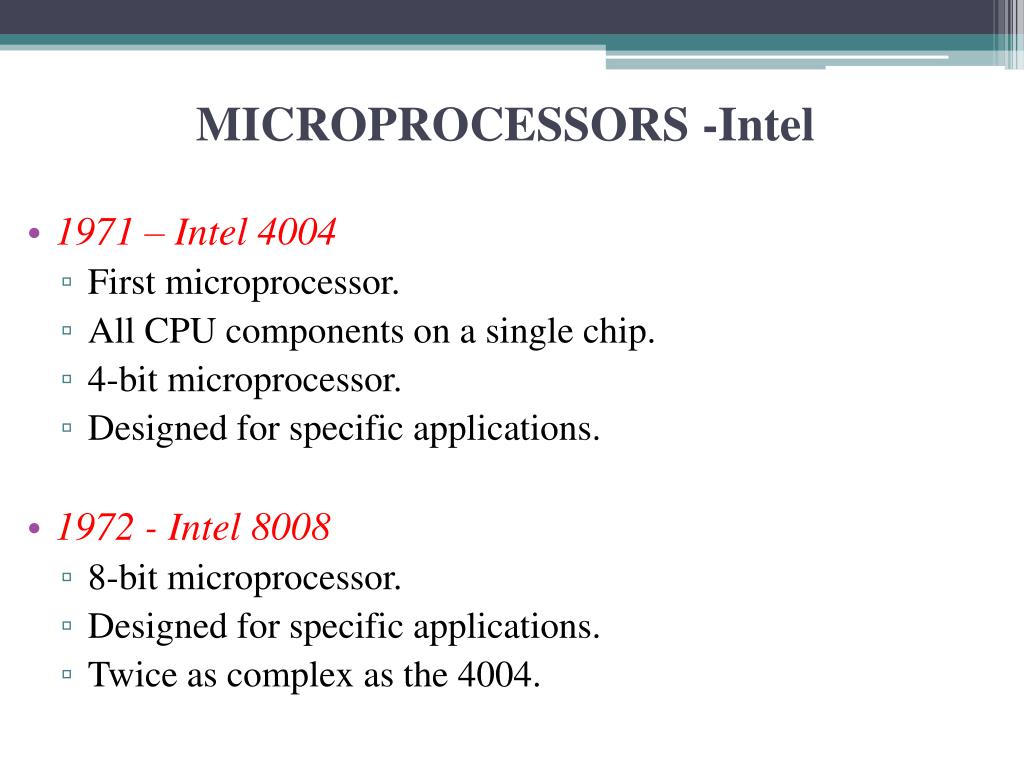 MICROPROCESSORS -Intel

• 1971 – Intel 4004
▫ First microprocessor.
▫ All CPU components on a single chip.
▫ 4-bit microprocessor.
▫ Designed for specific applications.

• 1972 - Intel 8008
▫ 8-bit microprocessor.
▫ Designed for specific applications.
▫ Twice as complex as the 4004.